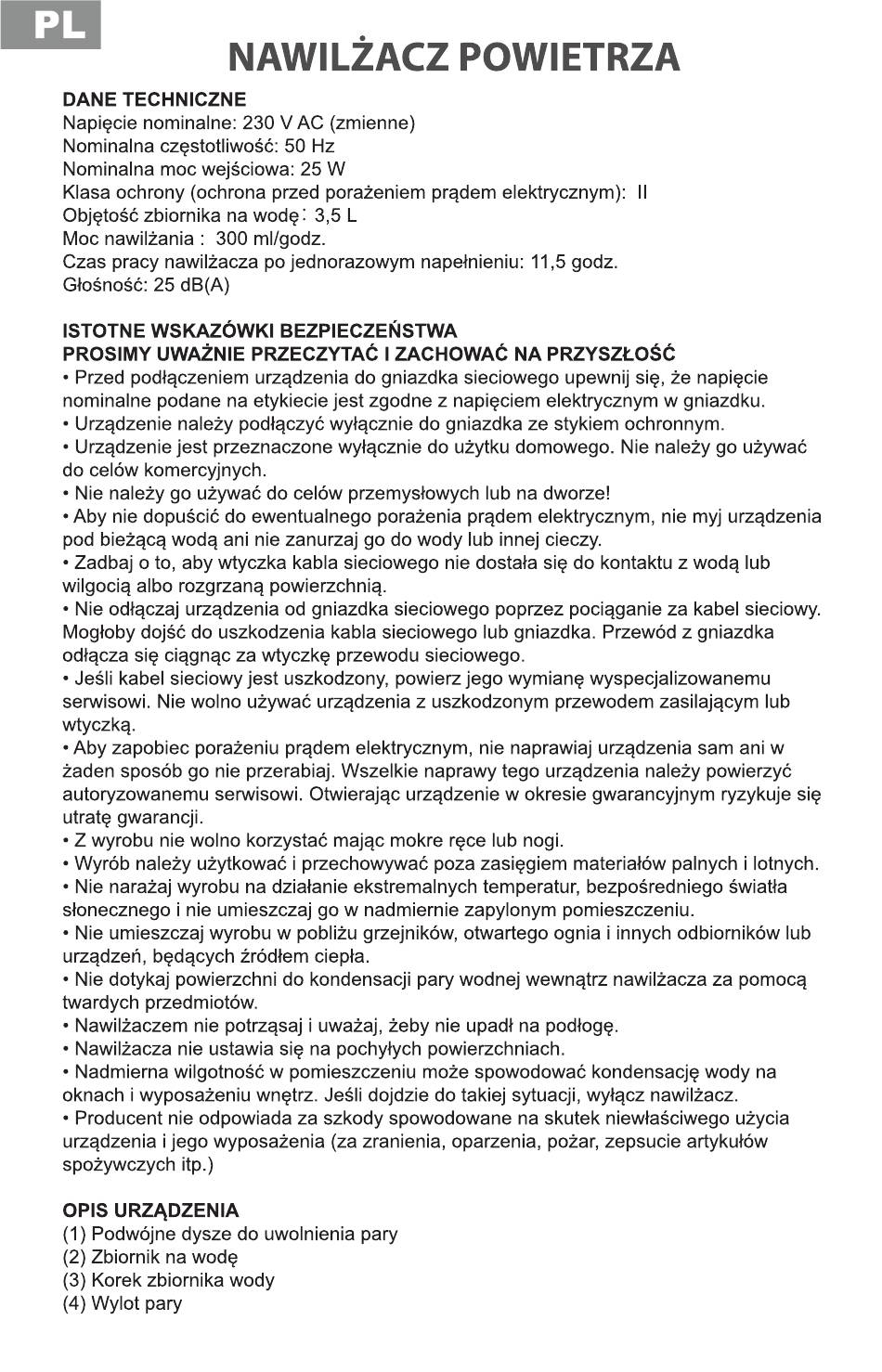 PL

NAWILŻACZ POWIETRZA

DANE TECHNICZNE
Napięcie nominalne: 230 V AC (zmienne)
Nominalna częstotliwość: 50 Hz
Nominalna moc wejściowa: 25 W
Klasa ochrony (ochrona przed porażeniem prądem elektrycznym): II
Objętość zbiornika na wodę: 3,5 L
Moc nawilżania : 300 ml/godz.
Czas pracy nawilżacza po jednorazowym napełnieniu: 11,5 godz.
Głośność: 25 dB(A)

ISTOTNE WSKAZÓWKI BEZPIECZEŃSTWA
PROSIMY UWAŻNIE PRZECZYTAĆ I ZACHOWAĆ NA PRZYSZŁOŚĆ
• Przed podłączeniem urządzenia do gniazdka sieciowego upewnij się, że napięcie nominalne podane na etykiecie jest zgodne z napięciem elektrycznym w gniazdku.
• Urządzenie należy podłączyć wyłącznie do gniazdka ze stykiem ochronnym.
• Urządzenie jest przeznaczone wyłącznie do użytku domowego. Nie należy go używać do celów komercyjnych.
• Nie należy go używać do celów przemysłowych lub na dworze!
• Aby nie dopuścić do ewentualnego porażenia prądem elektrycznym, nie myj urządzenia pod bieżącą wodą ani nie zanurzaj go do wody lub innej cieczy.
• Zadbaj o to, aby wtyczka kabla sieciowego nie dostała się do kontaktu z wodą lub wilgocią albo rozgrzaną powierzchnią.
• Nie odłączaj urządzenia od gniazdka sieciowego poprzez pociąganie za kabel sieciowy. Mogłoby dojść do uszkodzenia kabla sieciowego lub gniazdka. Przewód z gniazdka odłącza się ciągnąc za wtyczkę przewodu sieciowego.
• Jeśli kabel sieciowy jest uszkodzony, powierz jego wymianę wyspecjalizowanemu serwisowi. Nie wolno używać urządzenia z uszkodzonym przewodem zasilającym lub wtyczką.
• Aby zapobiec porażeniu prądem elektrycznym, nie naprawiaj urządzenia sam ani w żaden sposób go nie przerabiaj. Wszelkie naprawy tego urządzenia należy powierzyć autoryzowanemu serwisowi. Otwierając urządzenie w okresie gwarancyjnym ryzykuje się utratę gwarancji.
• Z wyrobu nie wolno korzystać mając mokre ręce lub nogi.
• Wyrób należy użytkować i przechowywać poza zasięgiem materiałów palnych i lotnych.
• Nie narażaj wyrobu na działanie ekstremalnych temperatur, bezpośredniego światła słonecznego i nie umieszczaj go w nadmiernie zapylonym pomieszczeniu.
• Nie umieszczaj wyrobu w pobliżu grzejników, otwartego ognia i innych odbiorników lub urządzeń, będących źródłem ciepła.
• Nie dotykaj powierzchni do kondensacji pary wodnej wewnątrz nawilżacza za pomocą twardych przedmiotów.
• Nawilżaczem nie potrząsaj i uważaj, żeby nie upadł na podłogę.
• Nawilżacza nie ustawia się na pochyłych powierzchniach.
• Nadmierna wilgotność w pomieszczeniu może spowodować kondensację wody na oknach i wyposażeniu wnętrz. Jeśli dojdzie do takiej sytuacji, wyłącz nawilżacz.
• Producent nie odpowiada za szkody spowodowane na skutek niewłaściwego użycia urządzenia i jego wyposażenia (za zranienia, oparzenia, pożar, zepsucie artykułów spożywczych itp.)

OPIS URZĄDZENIA
(1) Podwójne dysze do uwolnienia pary
(2) Zbiornik na wodę
(3) Korek zbiornika wody
(4) Wylot pary